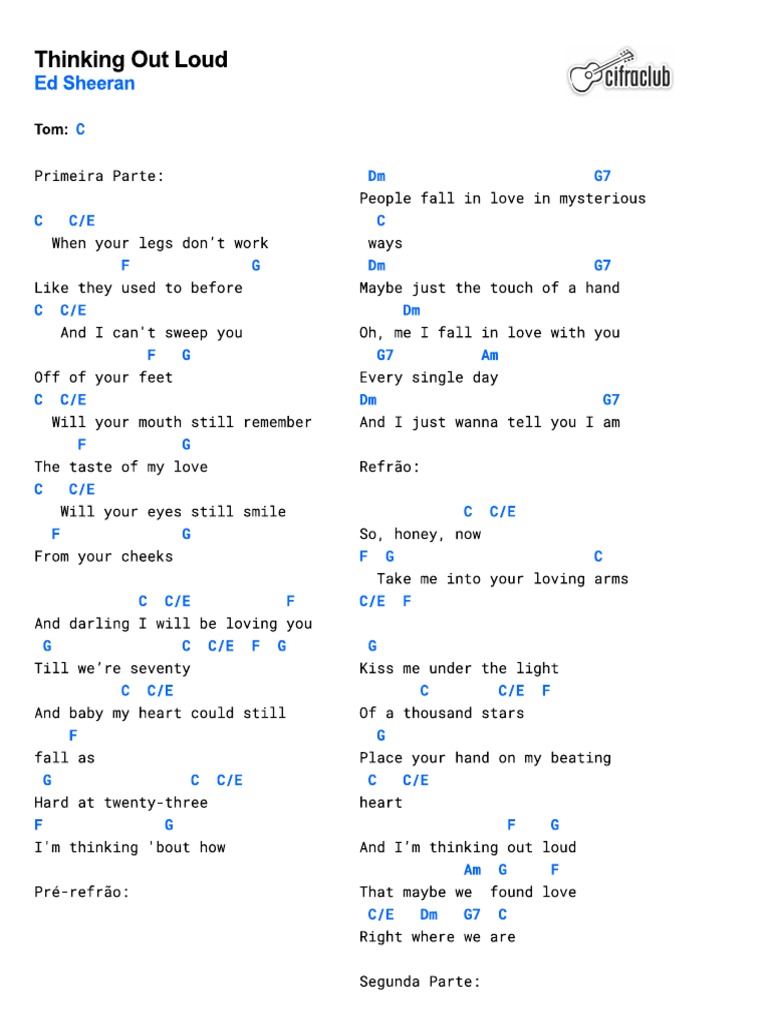 Thinking Out Loud
Ed Sheeran

cifraclub

Tom: C

Primeira Parte:

C C/E
When your legs don't work
F G
Like they used to before
C C/E
And I can't sweep you
F G
Off of your feet
C C/E
Will your mouth still remember
F G
The taste of my love
C C/E
Will your eyes still smile
F G
From your cheeks

C C/E F
And darling I will be loving you
G C C/E F G
Till we're seventy
C C/E
And baby my heart could still
F
fall as
G C C/E
Hard at twenty-three
F G
I'm thinking 'bout how

Pré-refrão:

Dm G7
People fall in love in mysterious
C
ways
Dm G7
Maybe just the touch of a hand
Dm
Oh, me I fall in love with you
G7 Am
Every single day
Dm G7
And I just wanna tell you I am

Refrão:

C C/E
So, honey, now
F G C
Take me into your loving arms
C/E F

G
Kiss me under the light
C C/E F
Of a thousand stars
G
Place your hand on my beating
C C/E
heart
F G
And I'm thinking out loud
Am G F
That maybe we found love
C/E Dm G7 C
Right where we are

Segunda Parte: